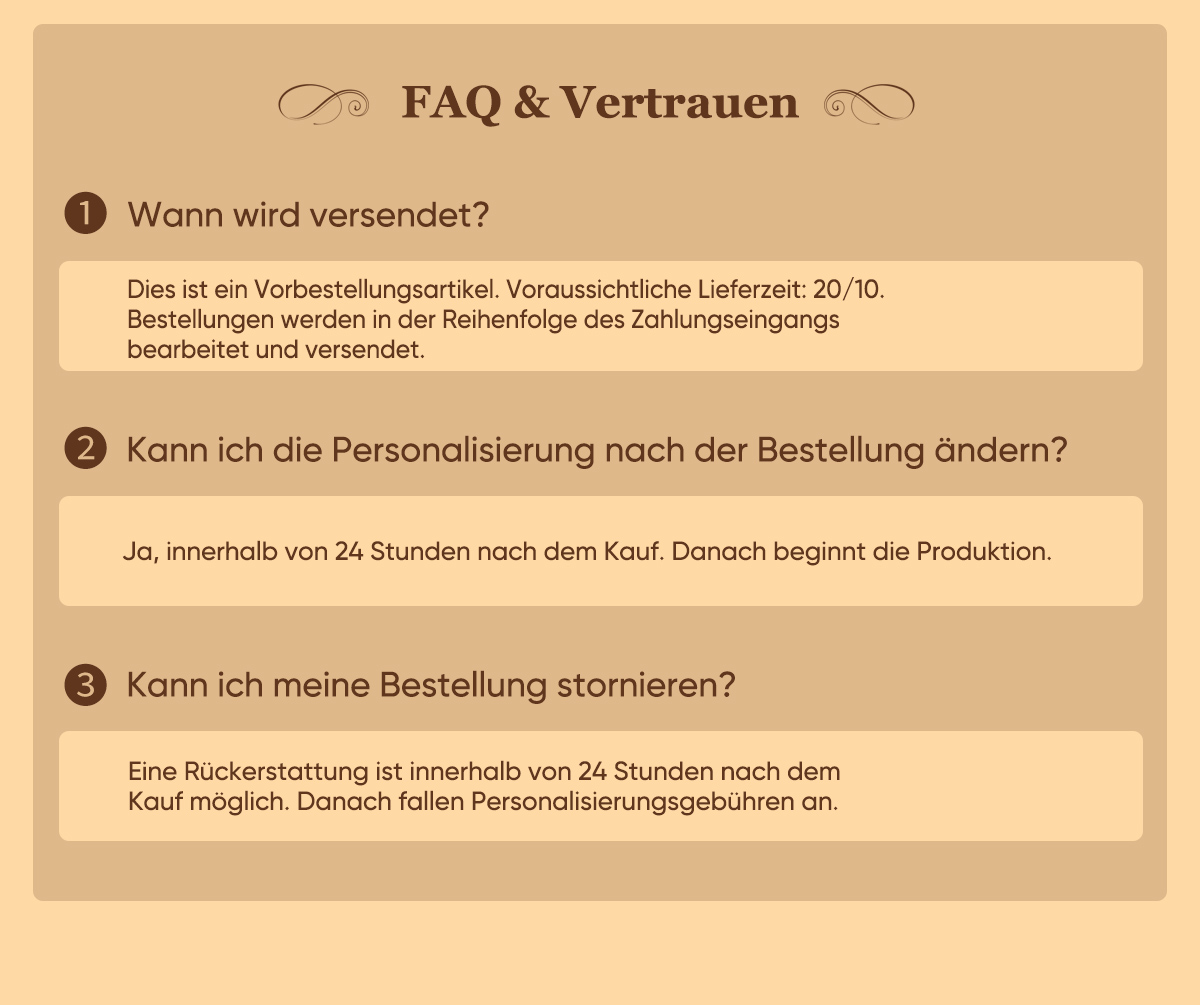 FAQ & Vertrauen

1 Wann wird versendet?

Dies ist ein Vorbestellungsartikel. Voraussichtliche Lieferzeit: 20/10. Bestellungen werden in der Reihenfolge des Zahlungseingangs bearbeitet und versendet.

2 Kann ich die Personalisierung nach der Bestellung ändern?

Ja, innerhalb von 24 Stunden nach dem Kauf. Danach beginnt die Produktion.

3 Kann ich meine Bestellung stornieren?

Eine Rückerstattung ist innerhalb von 24 Stunden nach dem Kauf möglich. Danach fallen Personalisierungsgebühren an.